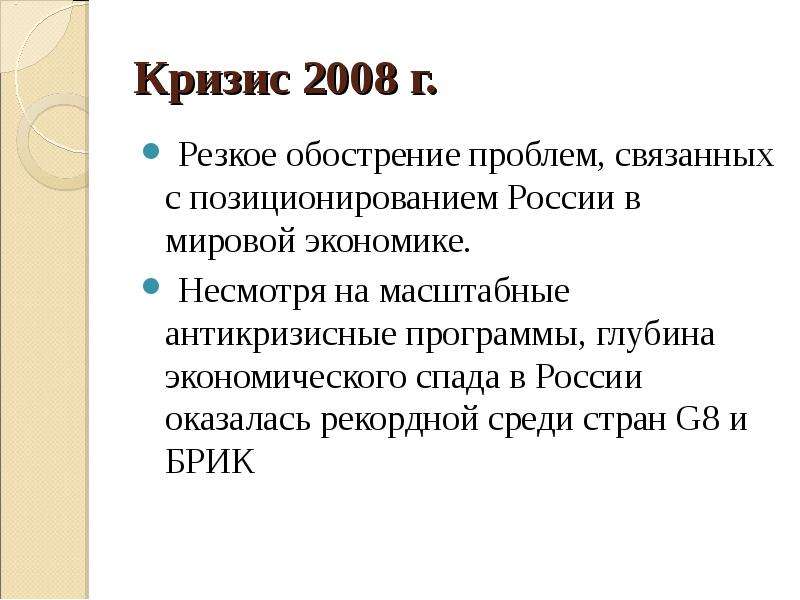 Кризис 2008 г.

Резкое обострение проблем, связанных с позиционированием России в мировой экономике.

Несмотря на масштабные антикризисные программы, глубина экономического спада в России оказалась рекордной среди стран G8 и БРИК